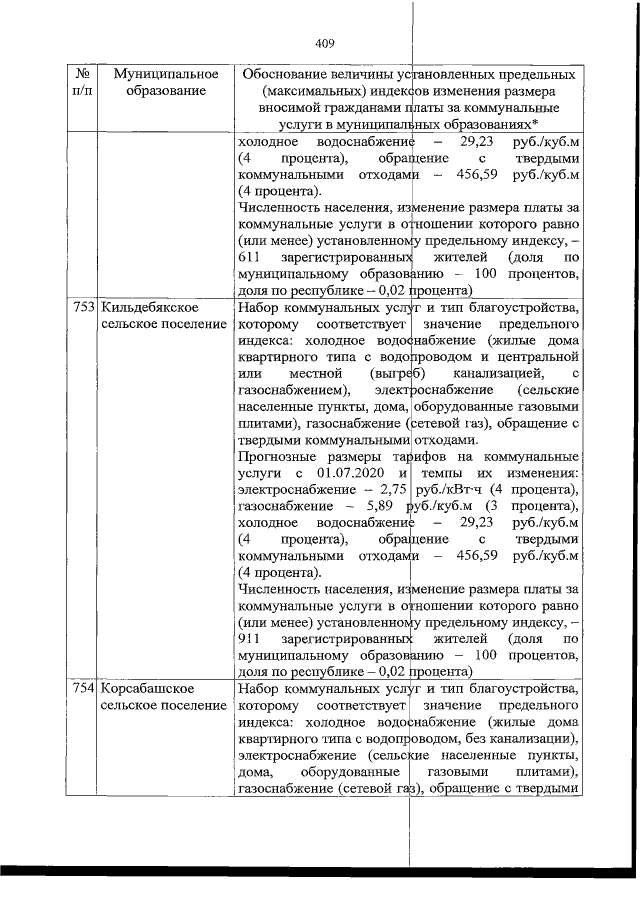 409

| № п/п | Муниципальное образование | Обоснование величины установленных предельных (максимальных) индексов изменения размера вносимой гражданами платы за коммунальные услуги в муниципальных образованиях* |
|---|---|---|
| | | холодное водоснабжение – 29,23 руб./куб.м (4 процента), обращение с твердыми коммунальными отходами – 456,59 руб./куб.м (4 процента). Численность населения, изменение размера платы за коммунальные услуги в отношении которого равно (или менее) установленному предельному индексу, – 611 зарегистрированных жителей (доля по муниципальному образованию – 100 процентов, доля по республике – 0,02 процента) |
| 753 | Кильдебякское сельское поселение | Набор коммунальных услуг и тип благоустройства, которому соответствует значение предельного индекса: холодное водоснабжение (жилые дома квартирного типа с водопроводом и центральной или местной (выгреб) канализацией, с газоснабжением), электроснабжение (сельские населенные пункты, дома, оборудованные газовыми плитами), газоснабжение (сетевой газ), обращение с твердыми коммунальными отходами. Прогнозные размеры тарифов на коммунальные услуги с 01.07.2020 и темпы их изменения: электроснабжение – 2,75 руб./кВт·ч (4 процента), газоснабжение – 5,89 руб./куб.м (3 процента), холодное водоснабжение – 29,23 руб./куб.м (4 процента), обращение с твердыми коммунальными отходами – 456,59 руб./куб.м (4 процента). Численность населения, изменение размера платы за коммунальные услуги в отношении которого равно (или менее) установленному предельному индексу, – 911 зарегистрированных жителей (доля по муниципальному образованию – 100 процентов, доля по республике – 0,02 процента) |
| 754 | Корсабашское сельское поселение | Набор коммунальных услуг и тип благоустройства, которому соответствует значение предельного индекса: холодное водоснабжение (жилые дома квартирного типа с водопроводом, без канализации), электроснабжение (сельские населенные пункты, дома, оборудованные газовыми плитами), газоснабжение (сетевой газ), обращение с твердыми |